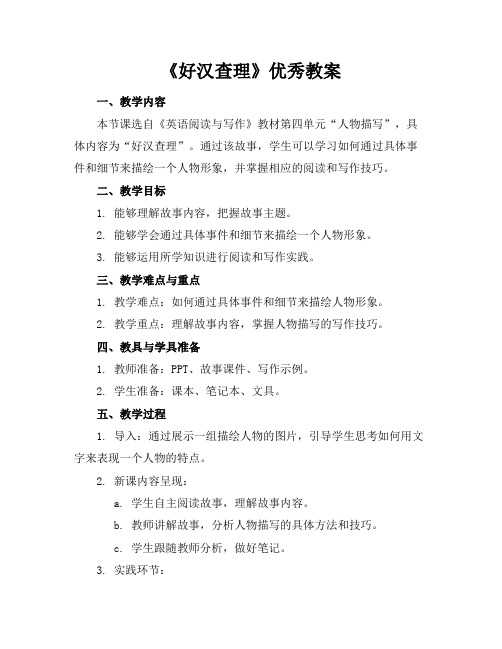 《好汉查理》优秀教案

一、教学内容

本节课选自《英语阅读与写作》教材第四单元“人物描写”，具体内容为“好汉查理”。通过该故事，学生可以学习如何通过具体事件和细节来描绘一个人物形象，并掌握相应的阅读和写作技巧。

二、教学目标

1. 能够理解故事内容，把握故事主题。

2. 能够学会通过具体事件和细节来描绘一个人物形象。

3. 能够运用所学知识进行阅读和写作实践。

三、教学难点与重点

1. 教学难点：如何通过具体事件和细节来描绘人物形象。

2. 教学重点：理解故事内容，掌握人物描写的写作技巧。

四、教具与学具准备

1. 教师准备：PPT、故事课件、写作示例。

2. 学生准备：课本、笔记本、文具。

五、教学过程

1. 导入：通过展示一组描绘人物的图片，引导学生思考如何用文字来表现一个人物的特点。

2. 新课内容呈现：

a. 学生自主阅读故事，理解故事内容。

b. 教师讲解故事，分析人物描写的具体方法和技巧。

c. 学生跟随教师分析，做好笔记。

3. 实践环节：